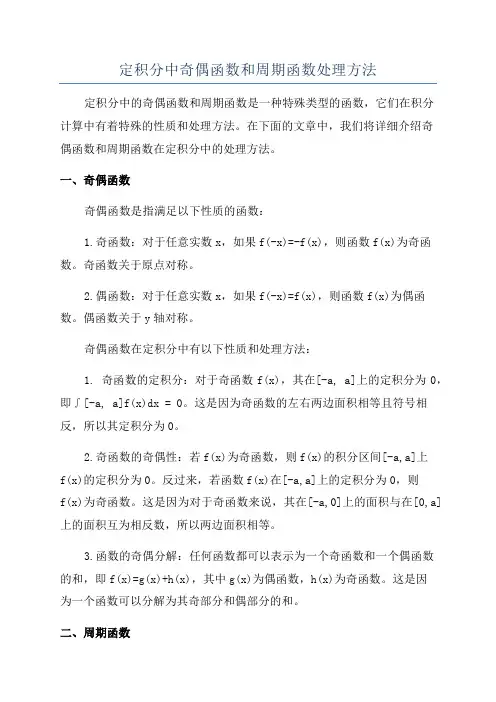 定积分中奇偶函数和周期函数处理方法

定积分中的奇偶函数和周期函数是一种特殊类型的函数，它们在积分计算中有着特殊的性质和处理方法。在下面的文章中，我们将详细介绍奇偶函数和周期函数在定积分中的处理方法。

一、奇偶函数

奇偶函数是指满足以下性质的函数：

1.奇函数：对于任意实数 x，如果 f(-x)=-f(x)，则函数 f(x)为奇函数。奇函数关于原点对称。

2.偶函数：对于任意实数 x，如果 f(-x)=f(x)，则函数 f(x)为偶函数。偶函数关于 y 轴对称。

奇偶函数在定积分中有以下性质和处理方法：

1. 奇函数的定积分：对于奇函数 f(x)，其在[-a, a]上的定积分为 0，即∫[-a, a]f(x)dx = 0。这是因为奇函数的左右两边面积相等且符号相反，所以其定积分为 0。

2.奇函数的奇偶性：若 f(x)为奇函数，则 f(x)的积分区间[-a,a]上 f(x)的定积分为 0。反过来，若函数 f(x)在[-a,a]上的定积分为 0，则 f(x)为奇函数。这是因为对于奇函数来说，其在[-a,0]上的面积与在[0,a]上的面积互为相反数，所以两边面积相等。

3.函数的奇偶分解：任何函数都可以表示为一个奇函数和一个偶函数的和，即 f(x)=g(x)+h(x)，其中 g(x)为偶函数，h(x)为奇函数。这是因为一个函数可以分解为其奇部分和偶部分的和。

二、周期函数